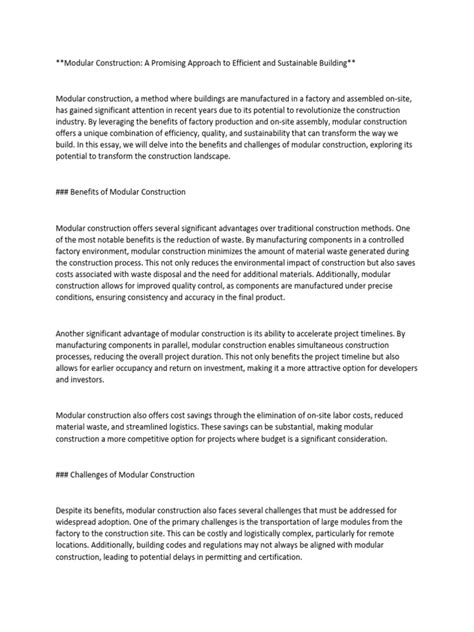 **Modular Construction: A Promising Approach to Efficient and Sustainable Building**

Modular construction, a method where buildings are manufactured in a factory and assembled on-site, has gained significant attention in recent years due to its potential to revolutionize the construction industry. By leveraging the benefits of factory production and on-site assembly, modular construction offers a unique combination of efficiency, quality, and sustainability that can transform the way we build. In this essay, we will delve into the benefits and challenges of modular construction, exploring its potential to transform the construction landscape.

### Benefits of Modular Construction

Modular construction offers several significant advantages over traditional construction methods. One of the most notable benefits is the reduction of waste. By manufacturing components in a controlled factory environment, modular construction minimizes the amount of material waste generated during the construction process. This not only reduces the environmental impact of construction but also saves costs associated with waste disposal and the need for additional materials. Additionally, modular construction allows for improved quality control, as components are manufactured under precise conditions, ensuring consistency and accuracy in the final product.

Another significant advantage of modular construction is its ability to accelerate project timelines. By manufacturing components in parallel, modular construction enables simultaneous construction processes, reducing the overall project duration. This not only benefits the project timeline but also allows for earlier occupancy and return on investment, making it a more attractive option for developers and investors.

Modular construction also offers cost savings through the elimination of on-site labor costs, reduced material waste, and streamlined logistics. These savings can be substantial, making modular construction a more competitive option for projects where budget is a significant consideration.

### Challenges of Modular Construction

Despite its benefits, modular construction also faces several challenges that must be addressed for widespread adoption. One of the primary challenges is the transportation of large modules from the factory to the construction site. This can be costly and logistically complex, particularly for remote locations. Additionally, building codes and regulations may not always be aligned with modular construction, leading to potential delays in permitting and certification.